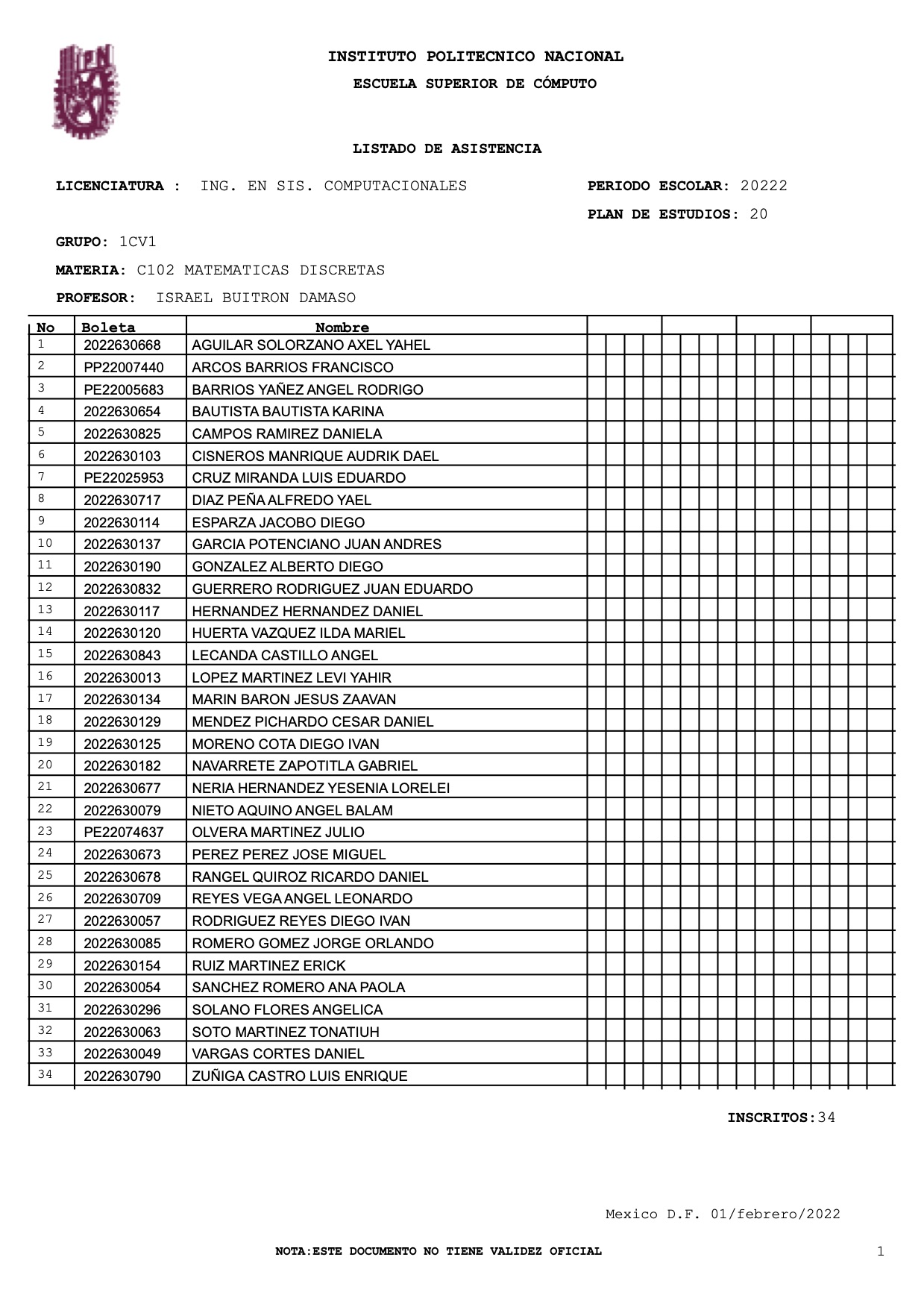 INSTITUTO POLITECNICO NACIONAL

ESCUELA SUPERIOR DE CÓMPUTO

LISTADO DE ASISTENCIA

LICENCIATURA : ING. EN SIS. COMPUTACIONALES

PERIODO ESCOLAR: 20222

PLAN DE ESTUDIOS: 20

GRUPO: 1CV1

MATERIA: C102 MATEMATICAS DISCRETAS

PROFESOR: ISRAEL BUITRON DAMASO

| No | Boleta | Nombre |
|---|---|---|
| 1 | 2022630668 | AGUILAR SOLORZANO AXEL YAHEL |
| 2 | PP22007440 | ARCOS BARRIOS FRANCISCO |
| 3 | PE22005683 | BARRIOS YAÑEZ ANGEL RODRIGO |
| 4 | 2022630654 | BAUTISTA BAUTISTA KARINA |
| 5 | 2022630825 | CAMPOS RAMIREZ DANIELA |
| 6 | 2022630103 | CISNEROS MANRIQUE AUDRIK DAEL |
| 7 | PE22025953 | CRUZ MIRANDA LUIS EDUARDO |
| 8 | 2022630717 | DIAZ PEÑA ALFREDO YAEL |
| 9 | 2022630114 | ESPARZA JACOBO DIEGO |
| 10 | 2022630137 | GARCIA POTENCIANO JUAN ANDRES |
| 11 | 2022630190 | GONZALEZ ALBERTO DIEGO |
| 12 | 2022630832 | GUERRERO RODRIGUEZ JUAN EDUARDO |
| 13 | 2022630117 | HERNANDEZ HERNANDEZ DANIEL |
| 14 | 2022630120 | HUERTA VAZQUEZ ILDA MARIEL |
| 15 | 2022630843 | LECANDA CASTILLO ANGEL |
| 16 | 2022630013 | LOPEZ MARTINEZ LEVI YAHIR |
| 17 | 2022630134 | MARIN BARON JESUS ZAAVAN |
| 18 | 2022630129 | MENDEZ PICHARDO CESAR DANIEL |
| 19 | 2022630125 | MORENO COTA DIEGO IVAN |
| 20 | 2022630182 | NAVARRETE ZAPOTITLA GABRIEL |
| 21 | 2022630677 | NERIA HERNANDEZ YESENIA LORELEI |
| 22 | 2022630079 | NIETO AQUINO ANGEL BALAM |
| 23 | PE22074637 | OLVERA MARTINEZ JULIO |
| 24 | 2022630673 | PEREZ PEREZ JOSE MIGUEL |
| 25 | 2022630678 | RANGEL QUIROZ RICARDO DANIEL |
| 26 | 2022630709 | REYES VEGA ANGEL LEONARDO |
| 27 | 2022630057 | RODRIGUEZ REYES DIEGO IVAN |
| 28 | 2022630085 | ROMERO GOMEZ JORGE ORLANDO |
| 29 | 2022630154 | RUIZ MARTINEZ ERICK |
| 30 | 2022630054 | SANCHEZ ROMERO ANA PAOLA |
| 31 | 2022630296 | SOLANO FLORES ANGELICA |
| 32 | 2022630063 | SOTO MARTINEZ TONATIUH |
| 33 | 2022630049 | VARGAS CORTES DANIEL |
| 34 | 2022630790 | ZUÑIGA CASTRO LUIS ENRIQUE |

INSCRITOS:34

Mexico D.F. 01/febrero/2022

NOTA:ESTE DOCUMENTO NO TIENE VALIDEZ OFICIAL

1